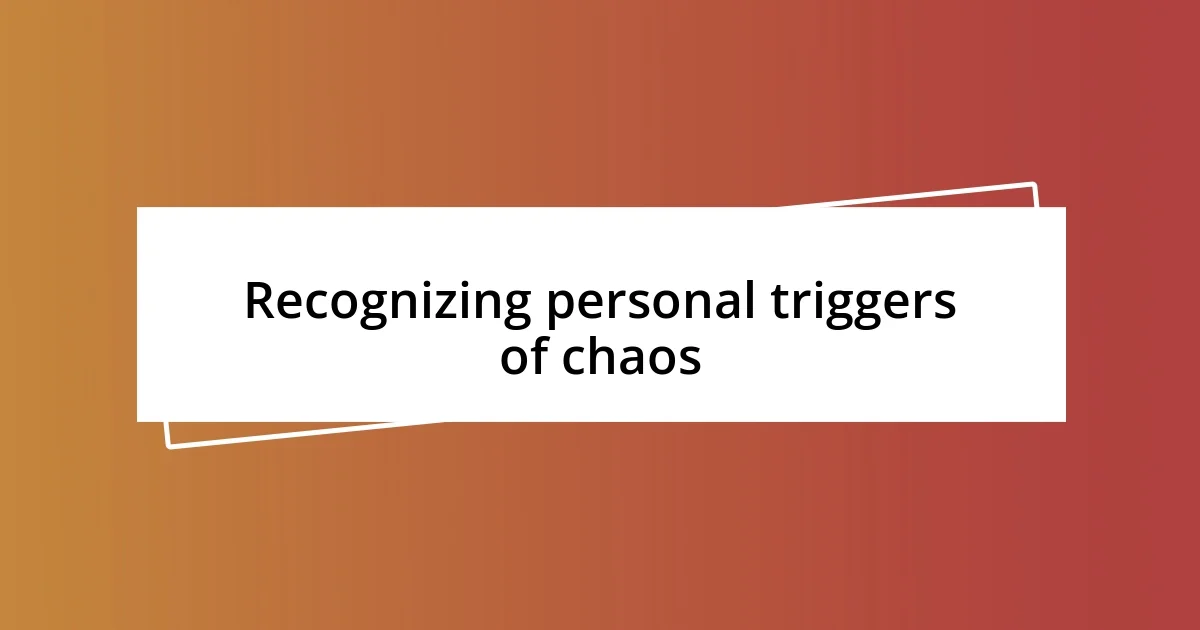 Recognizing personal triggers of chaos